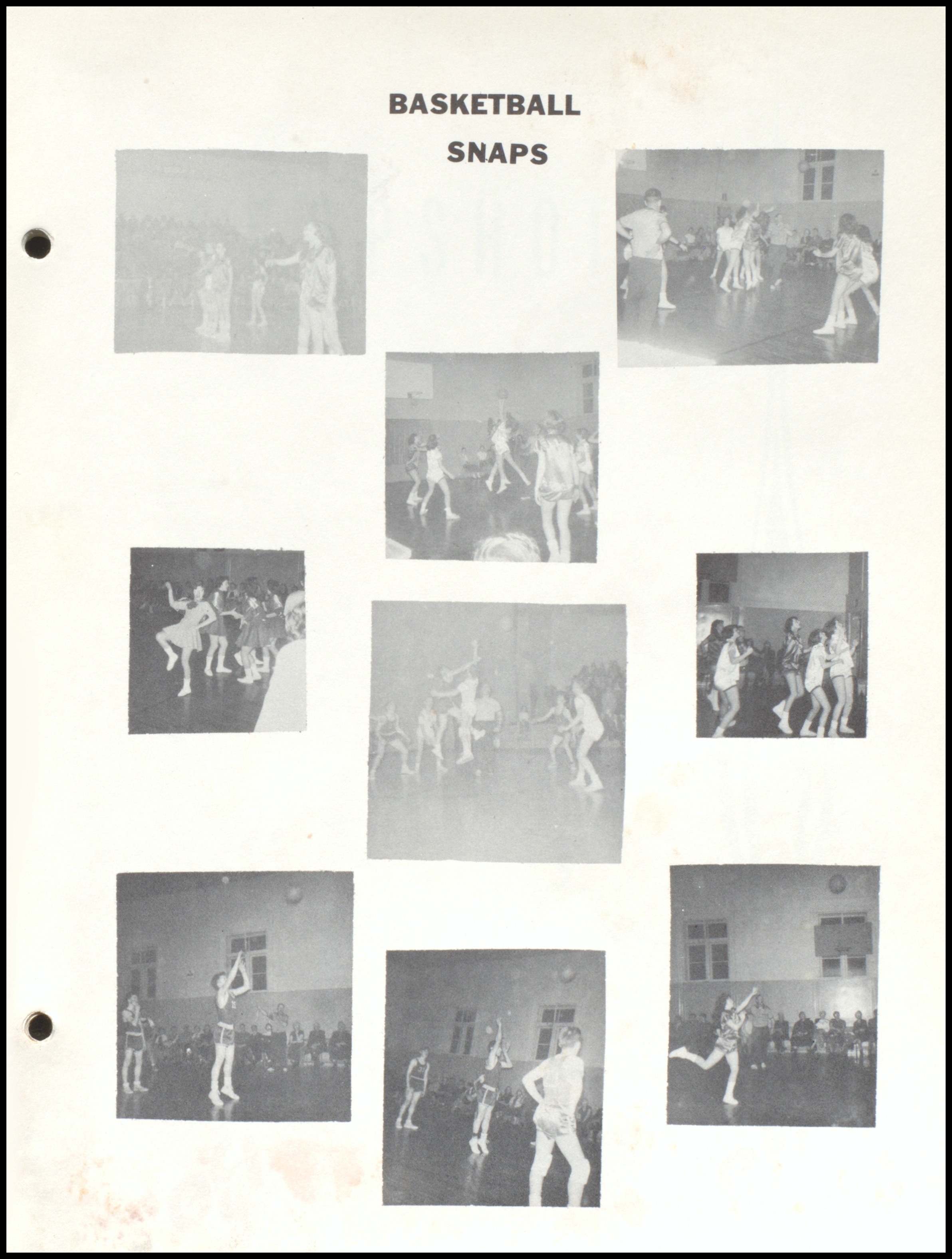 BASKETBALL
SNAPS